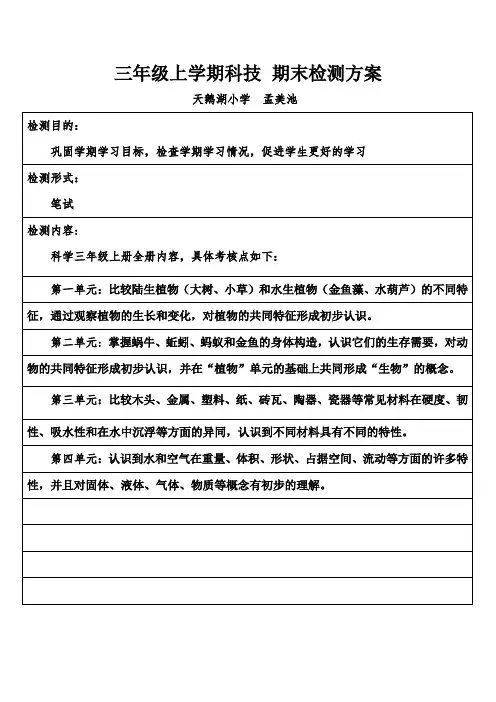 三年级上学期科技 期末检测方案

天鹅湖小学 孟美池

检测目的：

巩固学期学习目标，检查学期学习情况，促进学生更好的学习

检测形式：

笔试

检测内容：

科学三年级上册全册内容，具体考核点如下：

第一单元：比较陆生植物（大树、小草）和水生植物（金鱼藻、水葫芦）的不同特征，通过观察植物的生长和变化，对植物的共同特征形成初步认识。

第二单元：掌握蜗牛、蚯蚓、蚂蚁和金鱼的身体构造，认识它们的生存需要，对动物的共同特征形成初步认识，并在“植物”单元的基础上共同形成“生物”的概念。

第三单元：比较木头、金属、塑料、纸、砖瓦、陶器、瓷器等常见材料在硬度、韧性、吸水性和在水中沉浮等方面的异同，认识到不同材料具有不同的特性。

第四单元：认识到水和空气在重量、体积、形状、占据空间、流动等方面的许多特性，并且对固体、液体、气体、物质等概念有初步的理解。